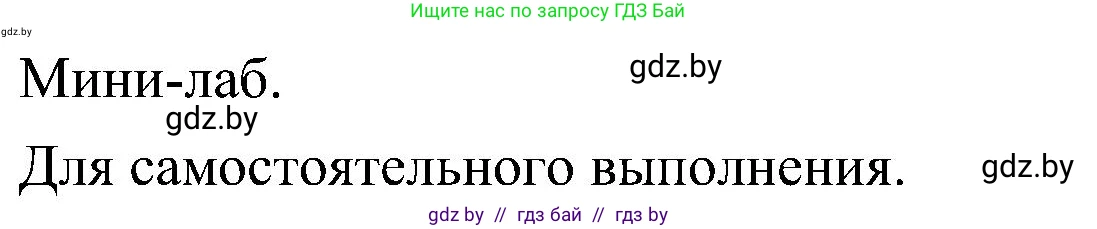 Ищите нас по запросу ГДЗ Бай

gdz.by

Мини-лаб. gdz.by

gdz.by

Для самостоятельного выполнения. gdz.by

gdz by // гдз бай // гдз by